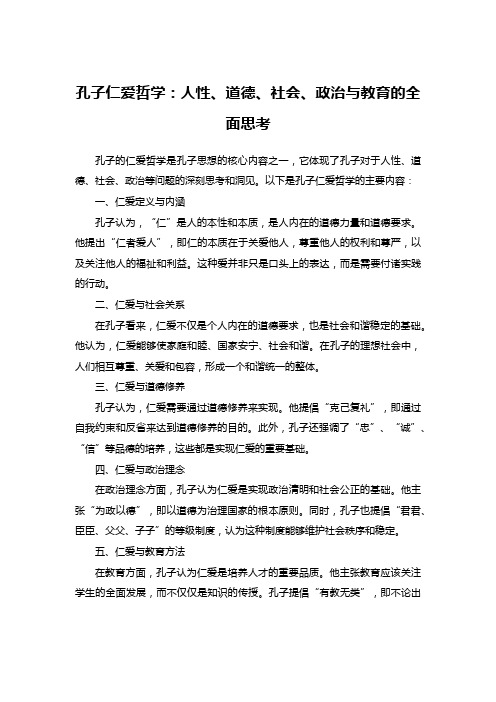 孔子仁爱哲学：人性、道德、社会、政治与教育的全面思考

孔子的仁爱哲学是孔子思想的核心内容之一，它体现了孔子对于人性、道德、社会、政治等问题的深刻思考和洞见。以下是孔子仁爱哲学的主要内容：

一、仁爱定义与内涵

孔子认为，“仁”是人的本性和本质，是人内在的道德力量和道德要求。他提出“仁者爱人”，即仁的本质在于关爱他人，尊重他人的权利和尊严，以及关注他人的福祉和利益。这种爱并非只是口头上的表达，而是需要付诸实践的行动。

二、仁爱与社会关系

在孔子看来，仁爱不仅是个人内在的道德要求，也是社会和谐稳定的基础。他认为，仁爱能够使家庭和睦、国家安宁、社会和谐。在孔子的理想社会中，人们相互尊重、关爱和包容，形成一个和谐统一的整体。

三、仁爱与道德修养

孔子认为，仁爱需要通过道德修养来实现。他提倡“克己复礼”，即通过自我约束和反省来达到道德修养的目的。此外，孔子还强调了“忠”、“诚”、“信”等品德的培养，这些都是实现仁爱的重要基础。

四、仁爱与政治理念

在政治理念方面，孔子认为仁爱是实现政治清明和社会公正的基础。他主张“为政以德”，即以道德为治理国家的根本原则。同时，孔子也提倡“君君、臣臣、父父、子子”的等级制度，认为这种制度能够维护社会秩序和稳定。

五、仁爱与教育方法

在教育方面，孔子认为仁爱是培养人才的重要品质。他主张教育应该关注学生的全面发展，而不仅仅是知识的传授。孔子提倡“有教无类”，即不论出